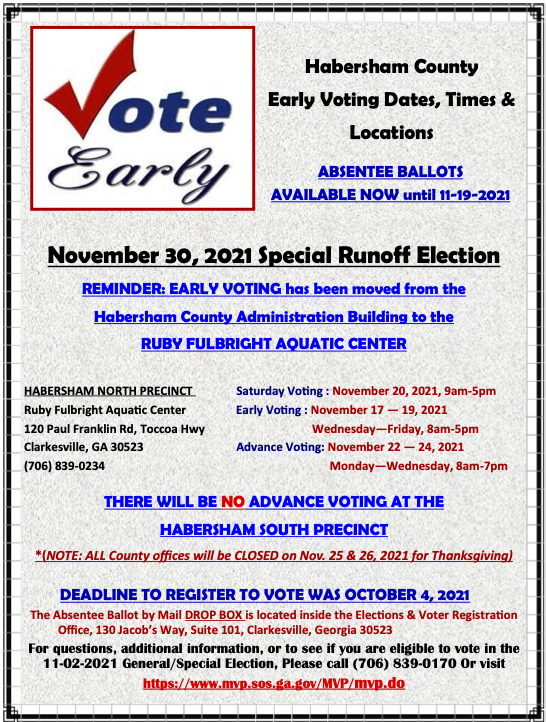 Vote Early

Habersham County Early Voting Dates, Times & Locations

ABSENTEE BALLOTS AVAILABLE NOW until 11-19-2021

November 30, 2021 Special Runoff Election

REMINDER: EARLY VOTING has been moved from the Habersham County Administration Building to the RUBY FULBRIGHT AQUATIC CENTER

HABERSHAM NORTH PRECINCT
Ruby Fulbright Aquatic Center
120 Paul Franklin Rd, Toccoa Hwy
Clarkesville, GA 30523
(706) 839-0234

Saturday Voting : November 20, 2021, 9am-5pm
Early Voting : November 17 — 19, 2021
Wednesday—Friday, 8am-5pm
Advance Voting: November 22 — 24, 2021
Monday—Wednesday, 8am-7pm

THERE WILL BE NO ADVANCE VOTING AT THE HABERSHAM SOUTH PRECINCT

*(NOTE: ALL County offices will be CLOSED on Nov. 25 & 26, 2021 for Thanksgiving)

DEADLINE TO REGISTER TO VOTE WAS OCTOBER 4, 2021

The Absentee Ballot by Mail DROP BOX is located inside the Elections & Voter Registration Office, 130 Jacob's Way, Suite 101, Clarkesville, Georgia 30523

For questions, additional information, or to see if you are eligible to vote in the 11-02-2021 General/Special Election, Please call (706) 839-0170 Or visit

https://www.mvp.sos.ga.gov/MVP/mvp.do